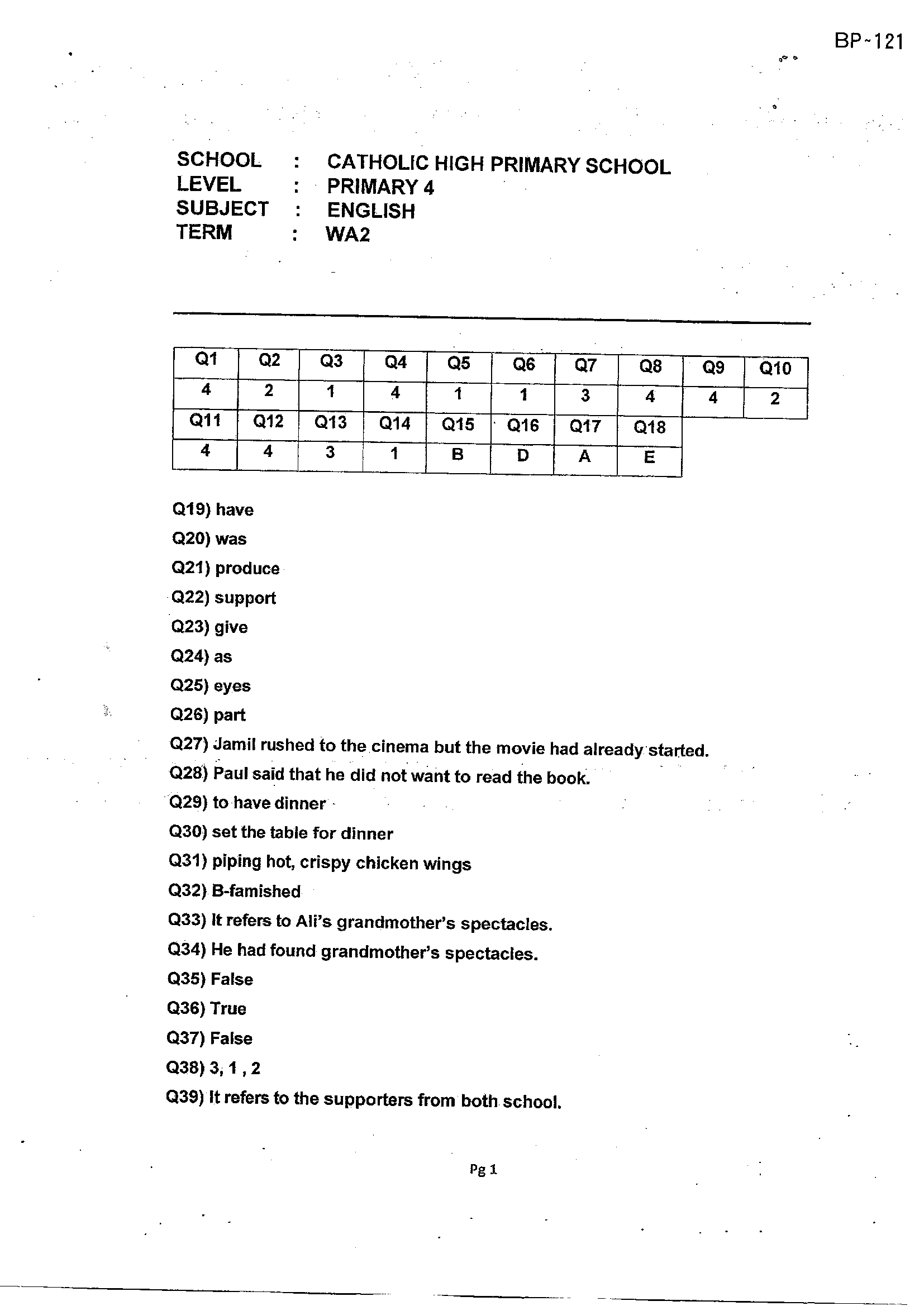 BP-121

SCHOOL : CATHOLIC HIGH PRIMARY SCHOOL
LEVEL : PRIMARY 4
SUBJECT : ENGLISH
TERM : WA2

| Q1 | Q2 | Q3 | Q4 | Q5 | Q6 | Q7 | Q8 | Q9 | Q10 |
|---|---|---|---|---|---|---|---|---|---|
| 4 | 2 | 1 | 4 | 1 | 1 | 3 | 4 | 4 | 2 |
| Q11 | Q12 | Q13 | Q14 | Q15 | Q16 | Q17 | Q18 | | |
| 4 | 4 | 3 | 1 | B | D | A | E | | |

Q19) have
Q20) was
Q21) produce
Q22) support
Q23) give
Q24) as
Q25) eyes
Q26) part
Q27) Jamil rushed to the cinema but the movie had already started.
Q28) Paul said that he did not want to read the book.
Q29) to have dinner
Q30) set the table for dinner
Q31) piping hot, crispy chicken wings
Q32) B-famished
Q33) It refers to Ali's grandmother's spectacles.
Q34) He had found grandmother's spectacles.
Q35) False
Q36) True
Q37) False
Q38) 3, 1 , 2
Q39) It refers to the supporters from both school.

Pg 1